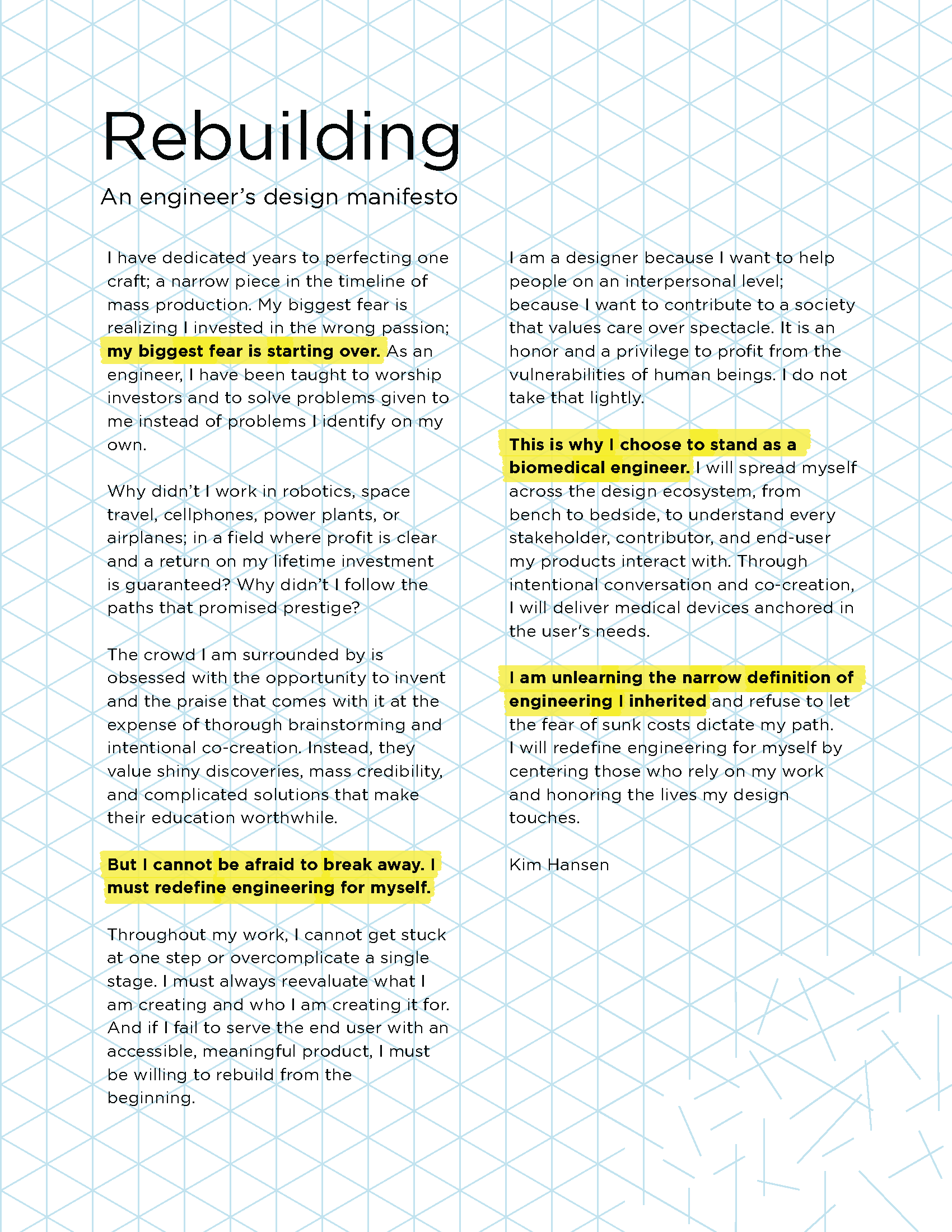 Rebuilding

An engineer's design manifesto

I have dedicated years to perfecting one craft; a narrow piece in the timeline of mass production. My biggest fear is realizing I invested in the wrong passion; my biggest fear is starting over. As an engineer, I have been taught to worship investors and to solve problems given to me instead of problems I identify on my own.

Why didn't I work in robotics, space travel, cellphones, power plants, or airplanes; in a field where profit is clear and a return on my lifetime investment is guaranteed? Why didn't I follow the paths that promised prestige?

The crowd I am surrounded by is obsessed with the opportunity to invent and the praise that comes with it at the expense of thorough brainstorming and intentional co-creation. Instead, they value shiny discoveries, mass credibility, and complicated solutions that make their education worthwhile.

But I cannot be afraid to break away. I must redefine engineering for myself.

Throughout my work, I cannot get stuck at one step or overcomplicate a single stage. I must always reevaluate what I am creating and who I am creating it for. And if I fail to serve the end user with an accessible, meaningful product, I must be willing to rebuild from the beginning.

I am a designer because I want to help people on an interpersonal level; because I want to contribute to a society that values care over spectacle. It is an honor and a privilege to profit from the vulnerabilities of human beings. I do not take that lightly.

This is why I choose to stand as a biomedical engineer. I will spread myself across the design ecosystem, from bench to bedside, to understand every stakeholder, contributor, and end-user my products interact with. Through intentional conversation and co-creation, I will deliver medical devices anchored in the user's needs.

I am unlearning the narrow definition of engineering I inherited and refuse to let the fear of sunk costs dictate my path. I will redefine engineering for myself by centering those who rely on my work and honoring the lives my design touches.

Kim Hansen